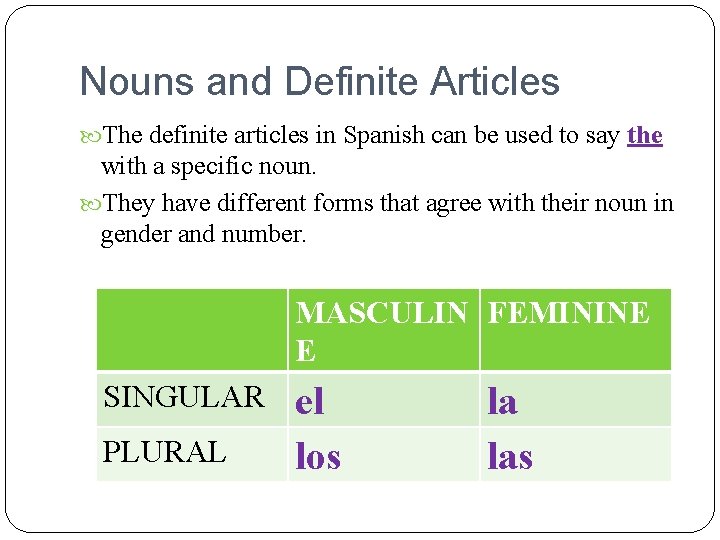 Nouns and Definite Articles

The definite articles in Spanish can be used to say the with a specific noun.

They have different forms that agree with their noun in gender and number.

| | MASCULINE | FEMININE |
|---|---|---|
| SINGULAR | el | la |
| PLURAL | los | las |